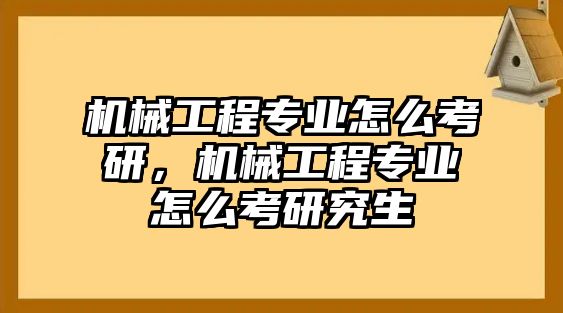 机械工程专业怎么考研，机械工程专业怎么考研究生